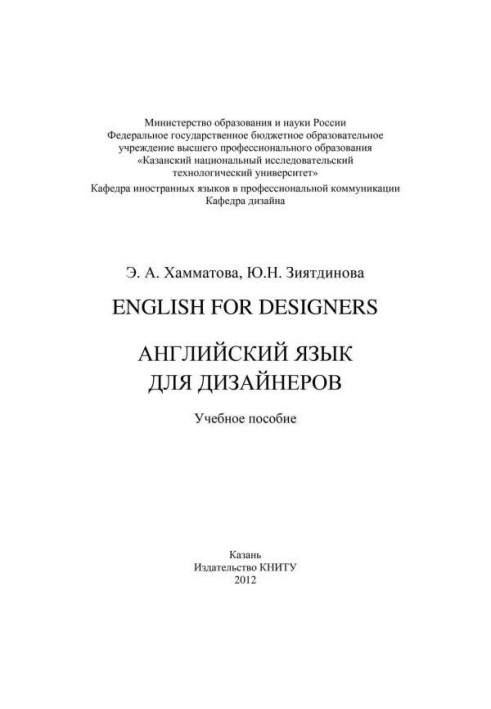 Министерство образования и науки России
Федеральное государственное бюджетное образовательное учреждение высшего профессионального образования «Казанский национальный исследовательский технологический университет»
Кафедра иностранных языков в профессиональной коммуникации
Кафедра дизайна

Э. А. Хамматова, Ю.Н. Зиятдинова

ENGLISH FOR DESIGNERS

АНГЛИЙСКИЙ ЯЗЫК
ДЛЯ ДИЗАЙНЕРОВ

Учебное пособие

Казань
Издательство КНИТУ
2012